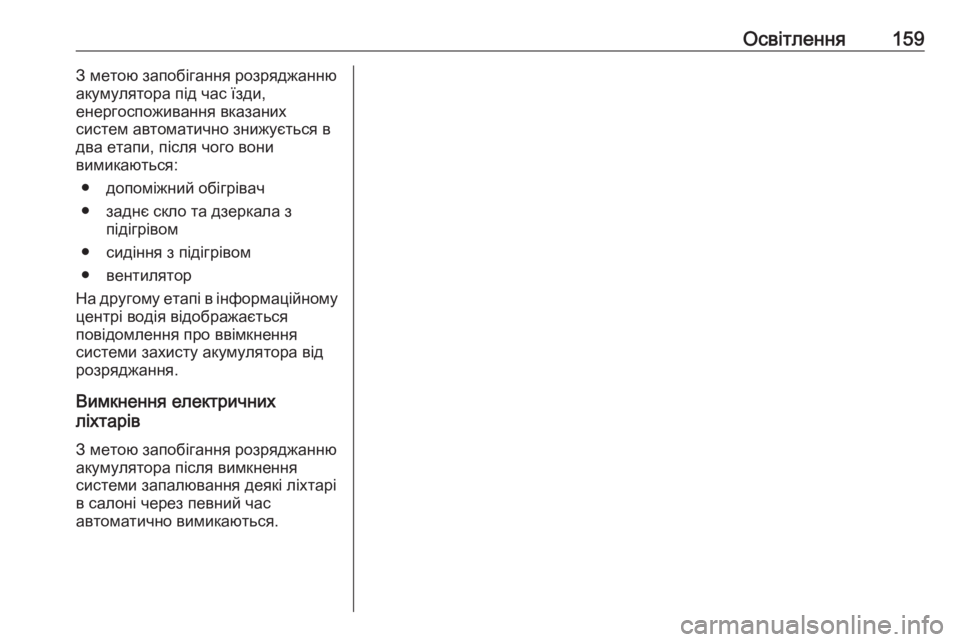 Освітлення 159

З метою запобігання розряджанню акумулятора під час їзди, енергоспоживання вказаних систем автоматично знижується в два етапи, після чого вони вимикаються:

● допоміжний обігрівач

● заднє скло та дзеркала з підігрівом

● сидіння з підігрівом

● вентилятор

На другому етапі в інформаційному центрі водія відображається повідомлення про ввімкнення системи захисту акумулятора від розряджання.

Вимкнення електричних ліхтарів

З метою запобігання розряджанню акумулятора після вимкнення системи запалювання деякі ліхтарі в салоні через певний час автоматично вимикаються.

carmanualsonline.info